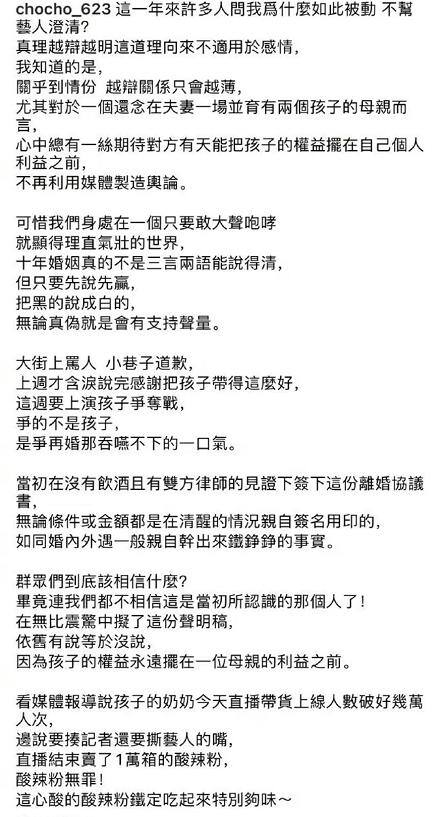 chocho_623 這一年來許多人問我爲什麼如此被動 不幫藝人澄清?
真理越辯越明這道理向來不適用於感情,
我知道的是,
關乎到情份 越辯關係只會越薄,
尤其對於一個還念在夫妻一場並育有兩個孩子的母親而言,
心中總有一絲期待對方有天能把孩子的權益擺在自己個人利益之前,
不再利用媒體製造輿論。

可惜我們身處在一個只要敢大聲咆哮
就顯得理直氣壯的世界,
十年婚姻真的不是三言兩語能說得清,
但只要先說先贏,
把黑的說成白的,
無論真偽就是會有支持聲量。

大街上罵人 小巷子道歉,
上週才含淚說完感謝把孩子帶得這麼好,
這週要上演孩子爭奪戰,
爭的不是孩子,
是爭再婚那吞嚥不下的一口氣。

當初在沒有飲酒且有雙方律師的見證下簽下這份離婚協議書,
無論條件或金額都是在清醒的情況親自簽名用印的,
如同婚內外遇一般親自幹出來鐵錚錚的事實。

群眾們到底該相信什麼?
畢竟連我們都不相信這是當初所認識的那個人了!
在無比震驚中擬了這份聲明稿,
依舊有說等於沒說,
因為孩子的權益永遠擺在一位母親的利益之前。

看媒體報導說孩子的奶奶今天直播帶貨上線人數破好幾萬人次,
邊說要揍記者還要撕藝人的嘴,
直播結束賣了1萬箱的酸辣粉,
酸辣粉無罪!
這心酸的酸辣粉鐵定吃起來特別夠味~